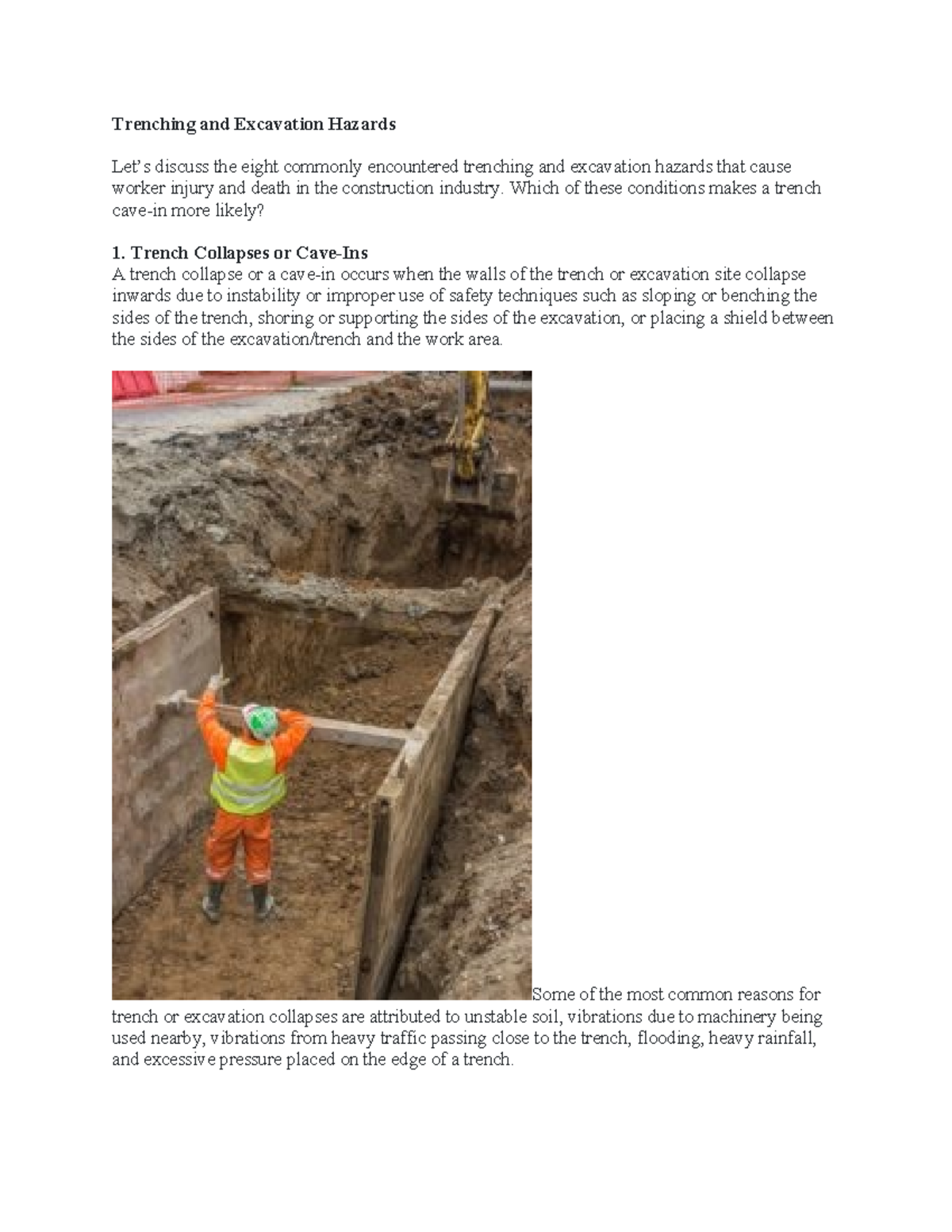 Trenching and Excavation Hazards

Let's discuss the eight commonly encountered trenching and excavation hazards that cause worker injury and death in the construction industry. Which of these conditions makes a trench cave-in more likely?

1. Trench Collapses or Cave-Ins
A trench collapse or a cave-in occurs when the walls of the trench or excavation site collapse inwards due to instability or improper use of safety techniques such as sloping or benching the sides of the trench, shoring or supporting the sides of the excavation, or placing a shield between the sides of the excavation/trench and the work area.

Some of the most common reasons for trench or excavation collapses are attributed to unstable soil, vibrations due to machinery being used nearby, vibrations from heavy traffic passing close to the trench, flooding, heavy rainfall, and excessive pressure placed on the edge of a trench.